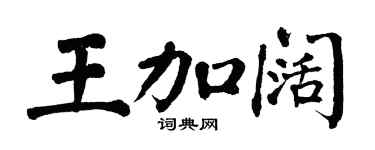 王加阔

词典网